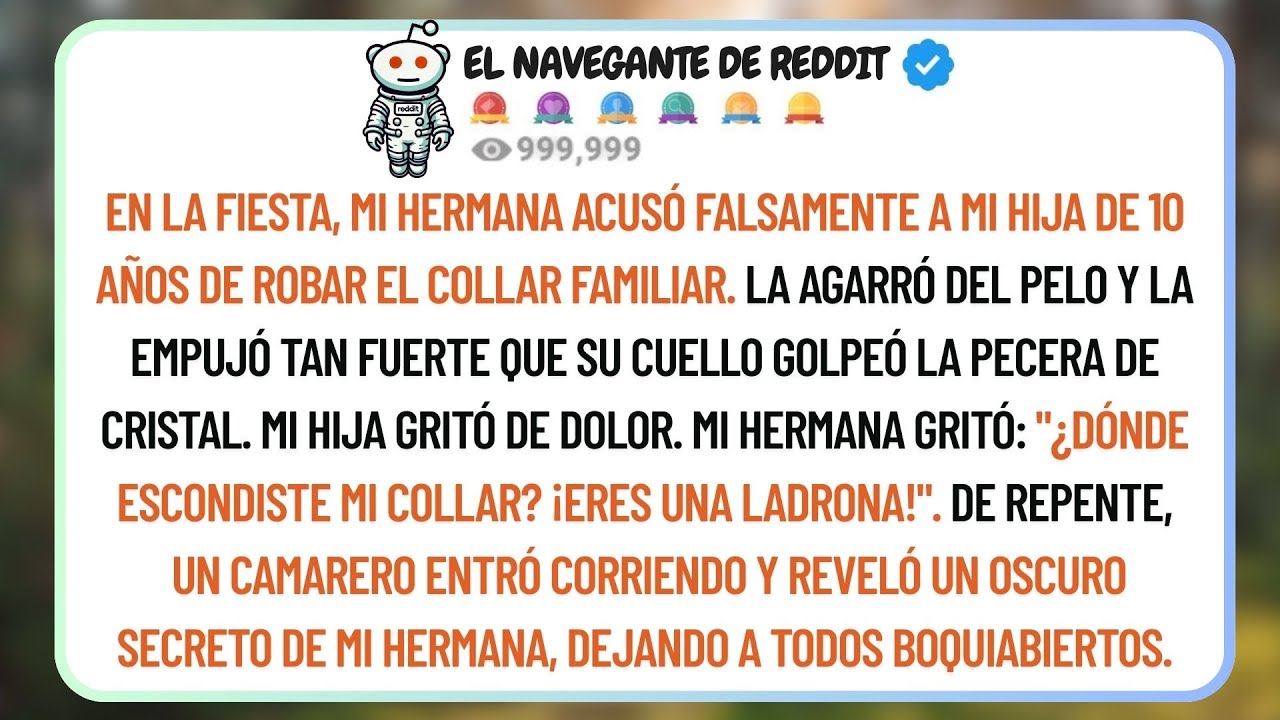 reddit

EL NAVEGANTE DE REDDIT

999,999

EN LA FIESTA, MI HERMANA ACUSÓ FALSAMENTE A MI HIJA DE 10 AÑOS DE ROBAR EL COLLAR FAMILIAR. LA AGARRÓ DEL PELO Y LA EMPUJÓ TAN FUERTE QUE SU CUELLO GOLPEÓ LA PECERA DE CRISTAL. MI HIJA GRITÓ DE DOLOR. MI HERMANA GRITÓ: "¿DÓNDE ESCONDISTE MI COLLAR? ¡ERES UNA LADRONA!". DE REPENTE, UN CAMARERO ENTRÓ CORRIENDO Y REVELÓ UN OSCURO SECRETO DE MI HERMANA, DEJANDO A TODOS BOQUIABIERTOS.